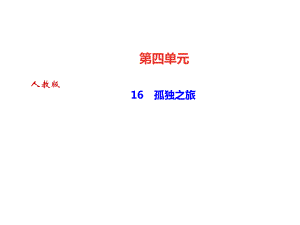 第四单元

人教版

16　孤独之旅